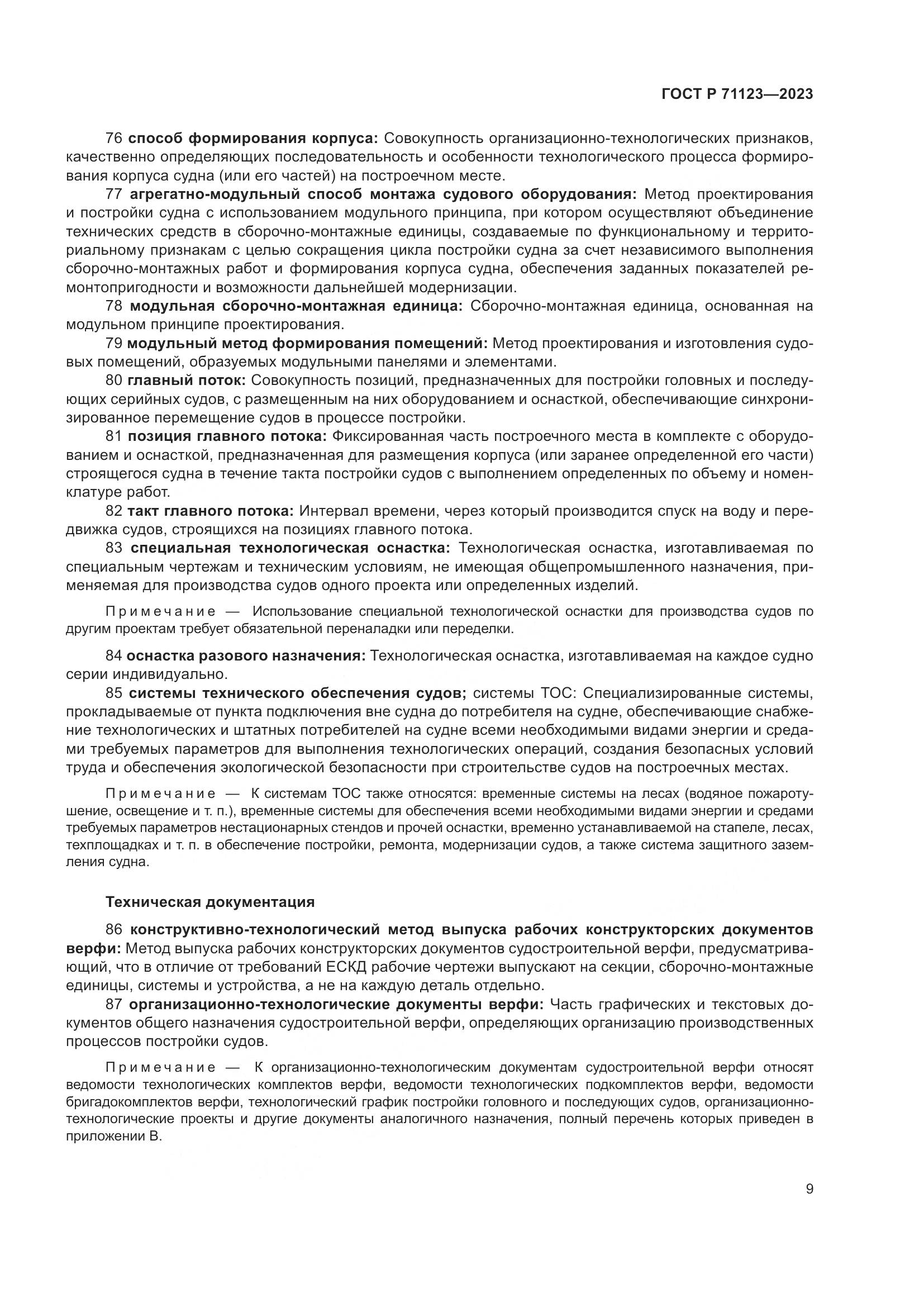 ГОСТ Р 71123—2023

76 способ формирования корпуса: Совокупность организационно-технологических признаков, качественно определяющих последовательность и особенности технологического процесса формирования корпуса судна (или его частей) на построечном месте.

77 агрегатно-модульный способ монтажа судового оборудования: Метод проектирования и постройки судна с использованием модульного принципа, при котором осуществляют объединение технических средств в сборочно-монтажные единицы, создаваемые по функциональному и территориальному признакам с целью сокращения цикла постройки судна за счет независимого выполнения сборочно-монтажных работ и формирования корпуса судна, обеспечения заданных показателей ремонтопригодности и возможности дальнейшей модернизации.

78 модульная сборочно-монтажная единица: Сборочно-монтажная единица, основанная на модульном принципе проектирования.

79 модульный метод формирования помещений: Метод проектирования и изготовления судовых помещений, образуемых модульными панелями и элементами.

80 главный поток: Совокупность позиций, предназначенных для постройки головных и последующих серийных судов, с размещенным на них оборудованием и оснасткой, обеспечивающие синхронизированное перемещение судов в процессе постройки.

81 позиция главного потока: Фиксированная часть построечного места в комплекте с оборудованием и оснасткой, предназначенная для размещения корпуса (или заранее определенной его части) строящегося судна в течение такта постройки судов с выполнением определенных по объему и номенклатуре работ.

82 такт главного потока: Интервал времени, через который производится спуск на воду и передвижка судов, строящихся на позициях главного потока.

83 специальная технологическая оснастка: Технологическая оснастка, изготавливаемая по специальным чертежам и техническим условиям, не имеющая общепромышленного назначения, применяемая для производства судов одного проекта или определенных изделий.

Примечание — Использование специальной технологической оснастки для производства судов по другим проектам требует обязательной переналадки или переделки.

84 оснастка разового назначения: Технологическая оснастка, изготавливаемая на каждое судно серии индивидуально.

85 системы технического обеспечения судов; системы ТОС: Специализированные системы, прокладываемые от пункта подключения вне судна до потребителя на судне, обеспечивающие снабжение технологических и штатных потребителей на судне всеми необходимыми видами энергии и средами требуемых параметров для выполнения технологических операций, создания безопасных условий труда и обеспечения экологической безопасности при строительстве судов на построечных местах.

Примечание — К системам ТОС также относятся: временные системы на лесах (водяное пожаротушение, освещение и т. п.), временные системы для обеспечения всеми необходимыми видами энергии и средами требуемых параметров нестационарных стендов и прочей оснастки, временно устанавливаемой на стапеле, лесах, техплощадках и т. п. в обеспечение постройки, ремонта, модернизации судов, а также система защитного заземления судна.

Техническая документация

86 конструктивно-технологический метод выпуска рабочих конструкторских документов верфи: Метод выпуска рабочих конструкторских документов судостроительной верфи, предусматривающий, что в отличие от требований ЕСКД рабочие чертежи выпускают на секции, сборочно-монтажные единицы, системы и устройства, а не на каждую деталь отдельно.

87 организационно-технологические документы верфи: Часть графических и текстовых документов общего назначения судостроительной верфи, определяющих организацию производственных процессов постройки судов.

Примечание — К организационно-технологическим документам судостроительной верфи относят ведомости технологических комплектов верфи, ведомости технологических подкомплектов верфи, ведомости бригадокомплектов верфи, технологический график постройки головного и последующих судов, организационно-технологические проекты и другие документы аналогичного назначения, полный перечень которых приведен в приложении В.

9